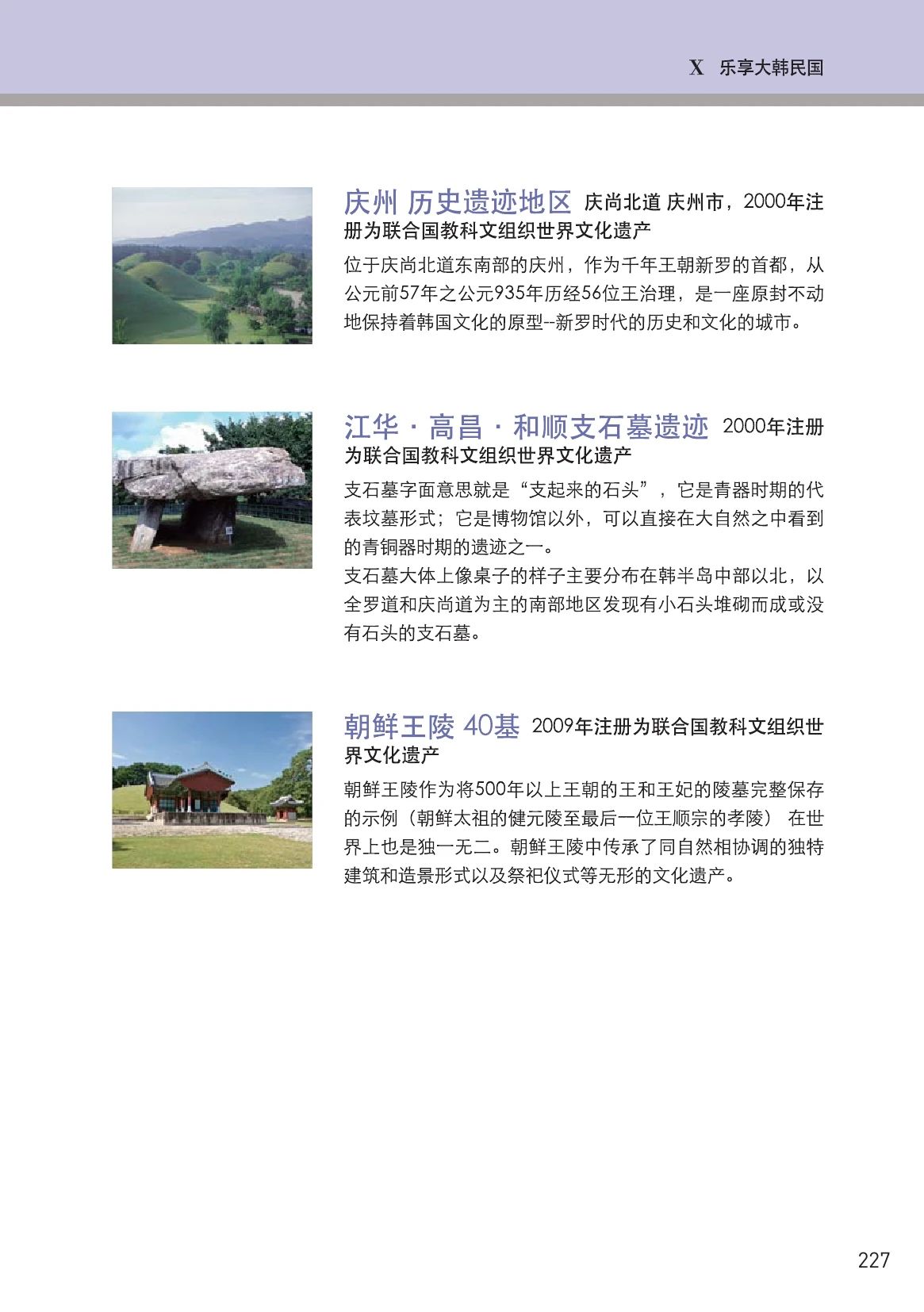 X 乐享大韩民国

庆州 历史遗迹地区 庆尚北道 庆州市，2000年注册为联合国教科文组织世界文化遗产

位于庆尚北道东南部的庆州，作为千年王朝新罗的首都，从公元前57年之公元935年历经56位王治理，是一座原封不动地保持着韩国文化的原型--新罗时代的历史和文化的城市。

江华 · 高昌 · 和顺支石墓遗迹 2000年注册为联合国教科文组织世界文化遗产

支石墓字面意思就是“支起来的石头”，它是青器时期的代表坟墓形式；它是博物馆以外，可以直接在大自然之中看到的青铜器时期的遗迹之一。

支石墓大体上像桌子的样子主要分布在韩半岛中部以北，以全罗道和庆尚道为主的南部地区发现有小石头堆砌而成或没有石头的支石墓。

朝鲜王陵 40基 2009年注册为联合国教科文组织世界文化遗产

朝鲜王陵作为将500年以上王朝的王和王妃的陵墓完整保存的示例（朝鲜太祖的健元陵至最后一位王顺宗的孝陵） 在世界上也是独一无二。朝鲜王陵中传承了同自然相协调的独特建筑和造景形式以及祭祀仪式等无形的文化遗产。

227